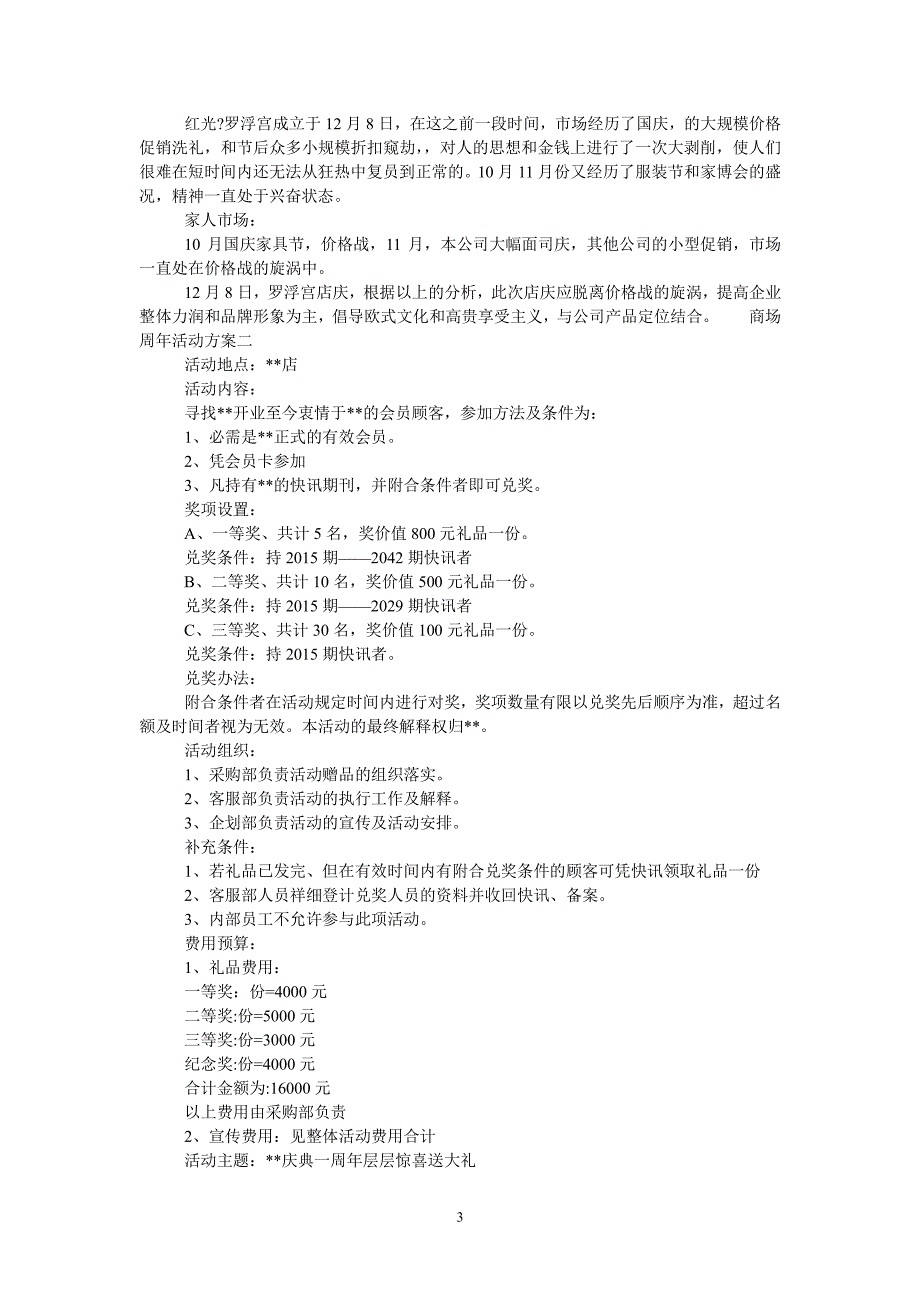 红光?罗浮宫成立于 12 月 8 日，在这之前一段时间，市场经历了国庆，的大规模价格促销洗礼，和节后众多小规模折扣窥劫，对人的思想和金钱上进行了一次大剥削，使人们很难在短时间内还无法从狂热中复员到正常的。10 月 11 月份又经历了服装节和家博会的盛况，精神一直处于兴奋状态。

家人市场：

10 月国庆家具节，价格战，11 月，本公司大幅面司庆，其他公司的小型促销，市场一直处在价格战的旋涡中。

12 月 8 日，罗浮宫店庆，根据以上的分析，此次店庆应脱离价格战的旋涡，提高企业整体力润和品牌形象为主，倡导欧式文化和高贵享受主义，与公司产品定位结合。 商场周年活动方案二

活动地点：**店

活动内容：

寻找**开业至今衷情于**的会员顾客，参加方法及条件为：

1、必需是**正式的有效会员。

2、凭会员卡参加

3、凡持有**的快讯期刊，并附合条件者即可兑奖。

奖项设置：

A、一等奖、共计 5 名，奖价值 800 元礼品一份。

兑奖条件：持 2015 期——2042 期快讯者

B、二等奖、共计 10 名，奖价值 500 元礼品一份。

兑奖条件：持 2015 期——2029 期快讯者

C、三等奖、共计 30 名，奖价值 100 元礼品一份。

兑奖条件：持 2015 期快讯者。

兑奖办法：

附合条件者在活动规定时间内进行对奖，奖项数量有限以兑奖先后顺序为准，超过名额及时间者视为无效。本活动的最终解释权归**。

活动组织：

1、采购部负责活动赠品的组织落实。

2、客服部负责活动的执行工作及解释。

3、企划部负责活动的宣传及活动安排。

补充条件：

1、若礼品已发完、但在有效时间内有附合兑奖条件的顾客可凭快讯领取礼品一份

2、客服部人员祥细登计兑奖人员的资料并收回快讯、备案。

3、内部员工不允许参与此项活动。

费用预算：

1、礼品费用：

一等奖：份=4000 元

二等奖:份=5000 元

三等奖:份=3000 元

纪念奖:份=4000 元

合计金额为:16000 元

以上费用由采购部负责

2、宣传费用：见整体活动费用合计

活动主题：**庆典一周年层层惊喜送大礼

3